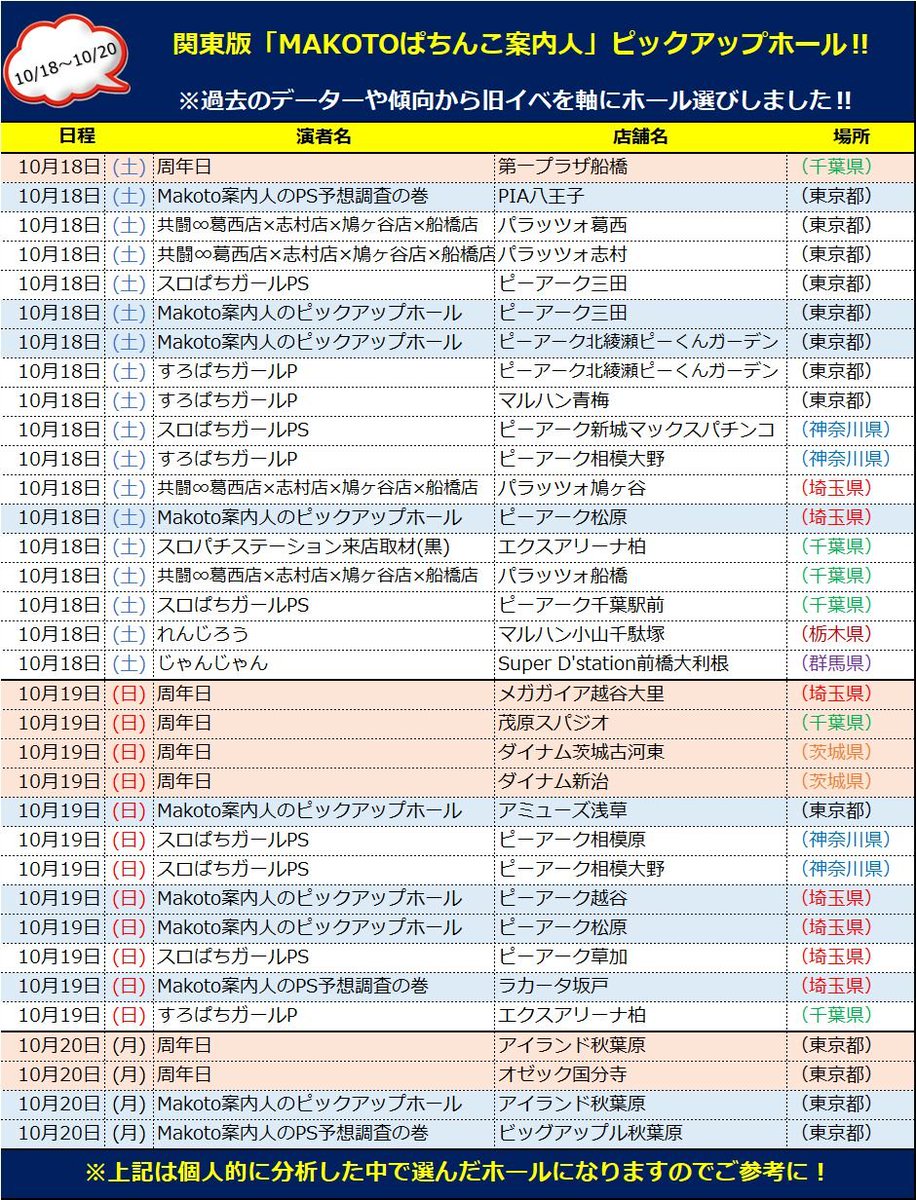 10/18～10/20

関東版「MAKOTOぱちんこ案内人」ピックアップホール!!

※過去のデーターや傾向から旧イベを軸にホール選びしました!!

| 日程 | | 演者名 | 店舗名 | 場所 |
|---|---|---|---|---|
| 10月18日 | (土) | 周年日 | 第一プラザ船橋 | (千葉県) |
| 10月18日 | (土) | Makoto案内人のPS予想調査の巻 | PIA八王子 | (東京都) |
| 10月18日 | (土) | 共闘∞葛西店×志村店×鳩ヶ谷店×船橋店 | パラッツォ葛西 | (東京都) |
| 10月18日 | (土) | 共闘∞葛西店×志村店×鳩ヶ谷店×船橋店 | パラッツォ志村 | (東京都) |
| 10月18日 | (土) | スロぱちガールPS | ピーアーク三田 | (東京都) |
| 10月18日 | (土) | Makoto案内人のピックアップホール | ピーアーク三田 | (東京都) |
| 10月18日 | (土) | Makoto案内人のピックアップホール | ピーアーク北綾瀬ピーくんガーデン | (東京都) |
| 10月18日 | (土) | すろぱちガールP | ピーアーク北綾瀬ピーくんガーデン | (東京都) |
| 10月18日 | (土) | すろぱちガールP | マルハン青梅 | (東京都) |
| 10月18日 | (土) | スロぱちガールPS | ピーアーク新城マックスパチンコ | (神奈川県) |
| 10月18日 | (土) | すろぱちガールP | ピーアーク相模大野 | (神奈川県) |
| 10月18日 | (土) | 共闘∞葛西店×志村店×鳩ヶ谷店×船橋店 | パラッツォ鳩ヶ谷 | (埼玉県) |
| 10月18日 | (土) | Makoto案内人のピックアップホール | ピーアーク松原 | (埼玉県) |
| 10月18日 | (土) | スロパチステーション来店取材(黒) | エクスアリーナ柏 | (千葉県) |
| 10月18日 | (土) | 共闘∞葛西店×志村店×鳩ヶ谷店×船橋店 | パラッツォ船橋 | (千葉県) |
| 10月18日 | (土) | スロぱちガールPS | ピーアーク千葉駅前 | (千葉県) |
| 10月18日 | (土) | れんじろう | マルハン小山千駄塚 | (栃木県) |
| 10月18日 | (土) | じゃんじゃん | Super D'station前橋大利根 | (群馬県) |
| 10月19日 | (日) | 周年日 | メガガイア越谷大里 | (埼玉県) |
| 10月19日 | (日) | 周年日 | 茂原スパジオ | (千葉県) |
| 10月19日 | (日) | 周年日 | ダイナム茨城古河東 | (茨城県) |
| 10月19日 | (日) | 周年日 | ダイナム新治 | (茨城県) |
| 10月19日 | (日) | Makoto案内人のピックアップホール | アミューズ浅草 | (東京都) |
| 10月19日 | (日) | スロぱちガールPS | ピーアーク相模原 | (神奈川県) |
| 10月19日 | (日) | スロぱちガールPS | ピーアーク相模大野 | (神奈川県) |
| 10月19日 | (日) | Makoto案内人のピックアップホール | ピーアーク越谷 | (埼玉県) |
| 10月19日 | (日) | Makoto案内人のピックアップホール | ピーアーク松原 | (埼玉県) |
| 10月19日 | (日) | スロぱちガールPS | ピーアーク草加 | (埼玉県) |
| 10月19日 | (日) | Makoto案内人のPS予想調査の巻 | ラカータ坂戸 | (埼玉県) |
| 10月19日 | (日) | すろぱちガールP | エクスアリーナ柏 | (千葉県) |
| 10月20日 | (月) | 周年日 | アイランド秋葉原 | (東京都) |
| 10月20日 | (月) | 周年日 | オゼック国分寺 | (東京都) |
| 10月20日 | (月) | Makoto案内人のピックアップホール | アイランド秋葉原 | (東京都) |
| 10月20日 | (月) | Makoto案内人のPS予想調査の巻 | ビッグアップル秋葉原 | (東京都) |

※上記は個人的に分析した中で選んだホールになりますのでご参考に！